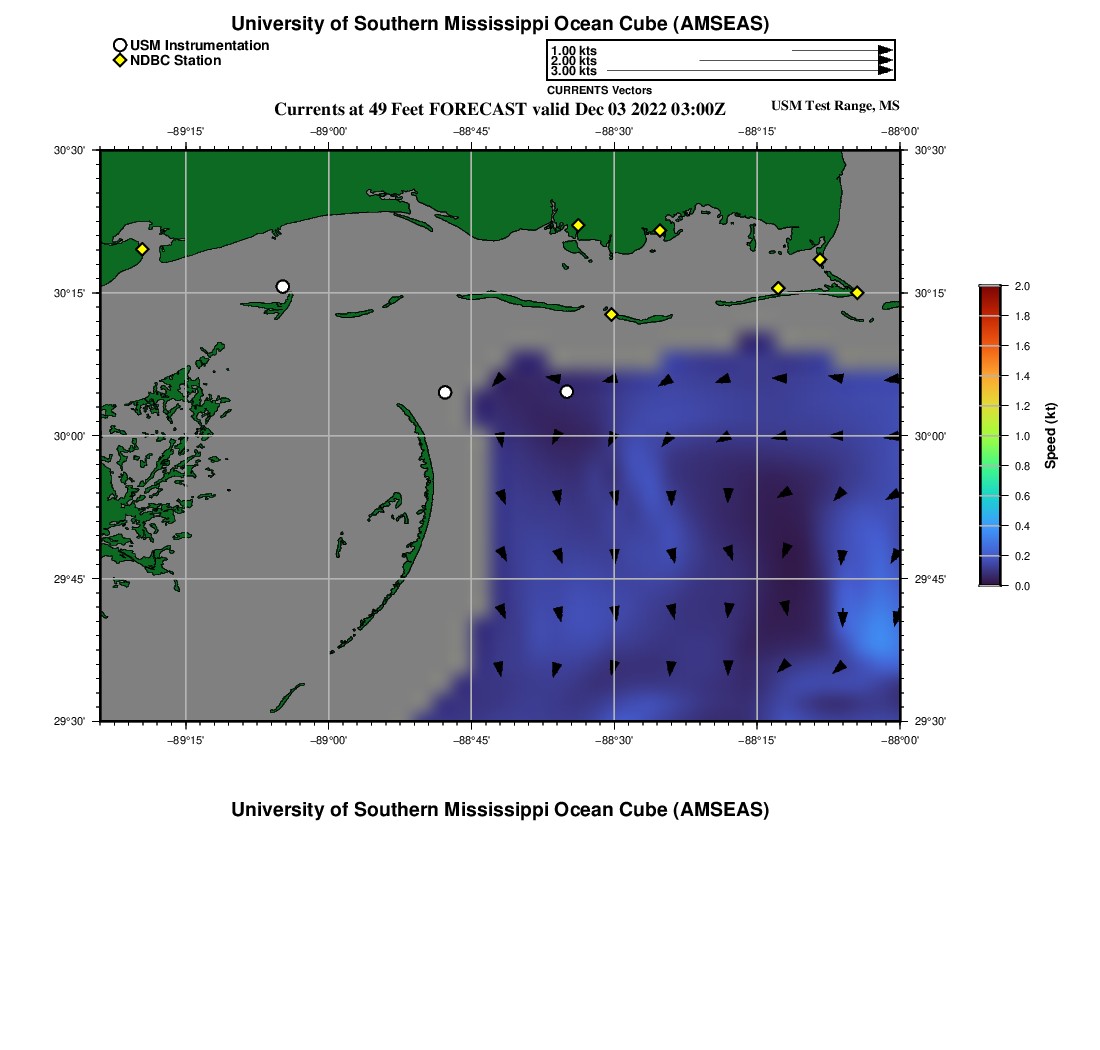 University of Southern Mississippi Ocean Cube (AMSEAS)

USM Instrumentation
NDBC Station

1.00 kts
2.00 kts
3.00 kts
CURRENTS Vectors

Currents at 49 Feet FORECAST valid Dec 03 2022 03:00Z

USM Test Range, MS

−89°15' −89°00' −88°45' −88°30' −88°15' −88°00'

30°30' 30°15' 30°00' 29°45' 29°30'

30°30' 30°15' 30°00' 29°45' 29°30'

−89°15' −89°00' −88°45' −88°30' −88°15' −88°00'

2.0
1.8
1.6
1.4
1.2
1.0
0.8
0.6
0.4
0.2
0.0
Speed (kt)

University of Southern Mississippi Ocean Cube (AMSEAS)